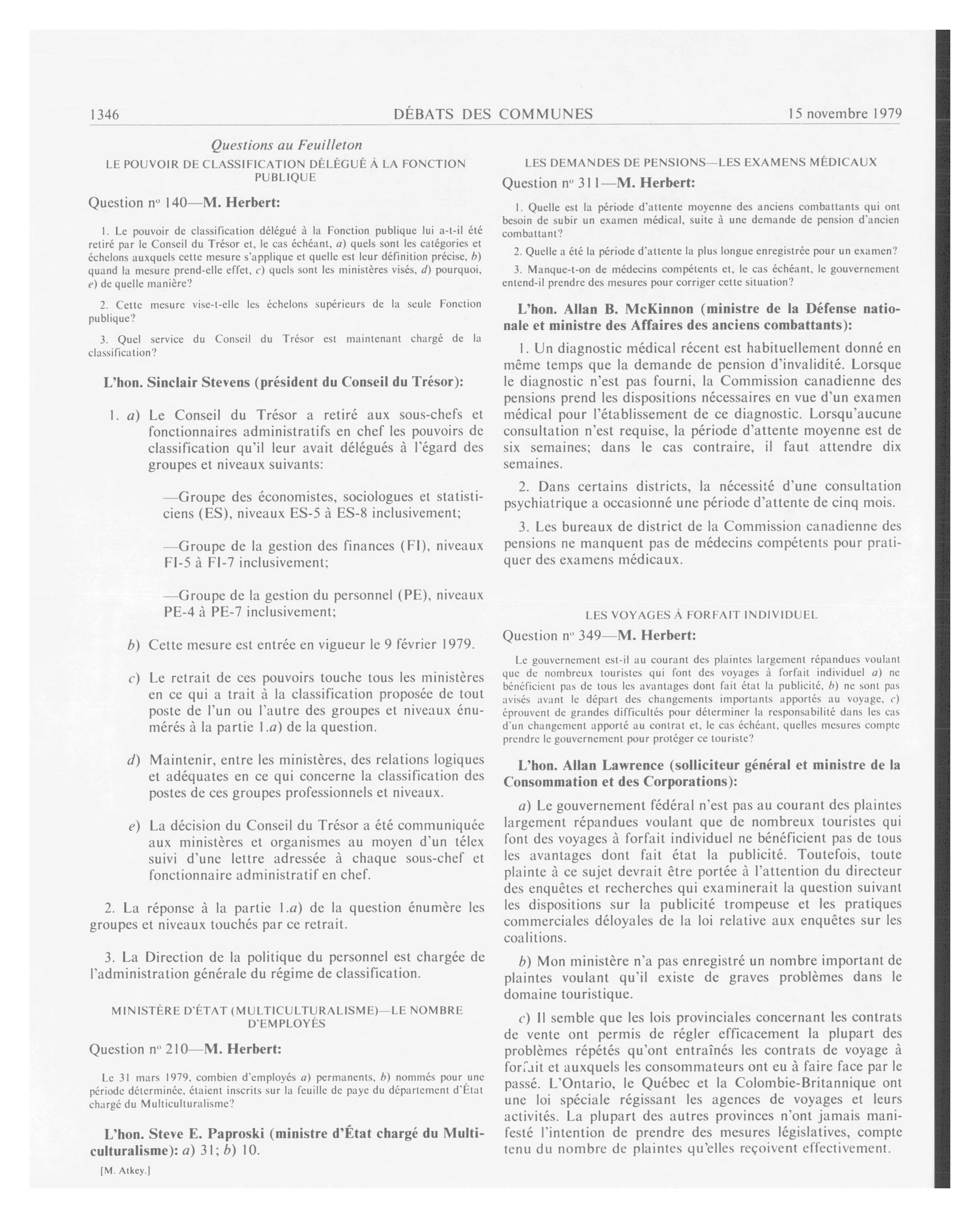 1346 DÉBATS DES COMMUNES 15 novembre 1979

Questions au Feuilleton

LE POUVOIR DE CLASSIFICATION DÉLÉGUÉ À LA FONCTION PUBLIQUE

Question nº 140—M. Herbert:

1. Le pouvoir de classification délégué à la Fonction publique lui a-t-il été retiré par le Conseil du Trésor et, le cas échéant, a) quels sont les catégories et échelons auxquels cette mesure s'applique et quelle est leur définition précise, b) quand la mesure prend-elle effet, c) quels sont les ministères visés, d) pourquoi, e) de quelle manière?

2. Cette mesure vise-t-elle les échelons supérieurs de la seule Fonction publique?

3. Quel service du Conseil du Trésor est maintenant chargé de la classification?

L'hon. Sinclair Stevens (président du Conseil du Trésor):

1. a) Le Conseil du Trésor a retiré aux sous-chefs et fonctionnaires administratifs en chef les pouvoirs de classification qu'il leur avait délégués à l'égard des groupes et niveaux suivants:

—Groupe des économistes, sociologues et statisticiens (ES), niveaux ES-5 à ES-8 inclusivement;

—Groupe de la gestion des finances (FI), niveaux FI-5 à FI-7 inclusivement;

—Groupe de la gestion du personnel (PE), niveaux PE-4 à PE-7 inclusivement;

b) Cette mesure est entrée en vigueur le 9 février 1979.

c) Le retrait de ces pouvoirs touche tous les ministères en ce qui a trait à la classification proposée de tout poste de l'un ou l'autre des groupes et niveaux énumérés à la partie 1.a) de la question.

d) Maintenir, entre les ministères, des relations logiques et adéquates en ce qui concerne la classification des postes de ces groupes professionnels et niveaux.

e) La décision du Conseil du Trésor a été communiquée aux ministères et organismes au moyen d'un télex suivi d'une lettre adressée à chaque sous-chef et fonctionnaire administratif en chef.

2. La réponse à la partie 1.a) de la question énumère les groupes et niveaux touchés par ce retrait.

3. La Direction de la politique du personnel est chargée de l'administration générale du régime de classification.

MINISTÈRE D'ÉTAT (MULTICULTURALISME)—LE NOMBRE D'EMPLOYÉS

Question nº 210—M. Herbert:

Le 31 mars 1979, combien d'employés a) permanents, b) nommés pour une période déterminée, étaient inscrits sur la feuille de paye du département d'État chargé du Multiculturalisme?

L'hon. Steve E. Paproski (ministre d'État chargé du Multiculturalisme): a) 31; b) 10.

[M. Atkey.]

LES DEMANDES DE PENSIONS—LES EXAMENS MÉDICAUX

Question nº 311—M. Herbert:

1. Quelle est la période d'attente moyenne des anciens combattants qui ont besoin de subir un examen médical, suite à une demande de pension d'ancien combattant?

2. Quelle a été la période d'attente la plus longue enregistrée pour un examen?

3. Manque-t-on de médecins compétents et, le cas échéant, le gouvernement entend-il prendre des mesures pour corriger cette situation?

L'hon. Allan B. McKinnon (ministre de la Défense nationale et ministre des Affaires des anciens combattants):

1. Un diagnostic médical récent est habituellement donné en même temps que la demande de pension d'invalidité. Lorsque le diagnostic n'est pas fourni, la Commission canadienne des pensions prend les dispositions nécessaires en vue d'un examen médical pour l'établissement de ce diagnostic. Lorsqu'aucune consultation n'est requise, la période d'attente moyenne est de six semaines; dans le cas contraire, il faut attendre dix semaines.

2. Dans certains districts, la nécessité d'une consultation psychiatrique a occasionné une période d'attente de cinq mois.

3. Les bureaux de district de la Commission canadienne des pensions ne manquent pas de médecins compétents pour pratiquer des examens médicaux.

LES VOYAGES À FORFAIT INDIVIDUEL

Question nº 349—M. Herbert:

Le gouvernement est-il au courant des plaintes largement répandues voulant que de nombreux touristes qui font des voyages à forfait individuel a) ne bénéficient pas de tous les avantages dont fait état la publicité, b) ne sont pas avisés avant le départ des changements importants apportés au voyage, c) éprouvent de grandes difficultés pour déterminer la responsabilité dans les cas d'un changement apporté au contrat et, le cas échéant, quelles mesures compte prendre le gouvernement pour protéger ce touriste?

L'hon. Allan Lawrence (solliciteur général et ministre de la Consommation et des Corporations):

a) Le gouvernement fédéral n'est pas au courant des plaintes largement répandues voulant que de nombreux touristes qui font des voyages à forfait individuel ne bénéficient pas de tous les avantages dont fait état la publicité. Toutefois, toute plainte à ce sujet devrait être portée à l'attention du directeur des enquêtes et recherches qui examinerait la question suivant les dispositions sur la publicité trompeuse et les pratiques commerciales déloyales de la loi relative aux enquêtes sur les coalitions.

b) Mon ministère n'a pas enregistré un nombre important de plaintes voulant qu'il existe de graves problèmes dans le domaine touristique.

c) Il semble que les lois provinciales concernant les contrats de vente ont permis de régler efficacement la plupart des problèmes répétés qu'ont entraînés les contrats de voyage à forfait et auxquels les consommateurs ont eu à faire face par le passé. L'Ontario, le Québec et la Colombie-Britannique ont une loi spéciale régissant les agences de voyages et leurs activités. La plupart des autres provinces n'ont jamais manifesté l'intention de prendre des mesures législatives, compte tenu du nombre de plaintes qu'elles reçoivent effectivement.